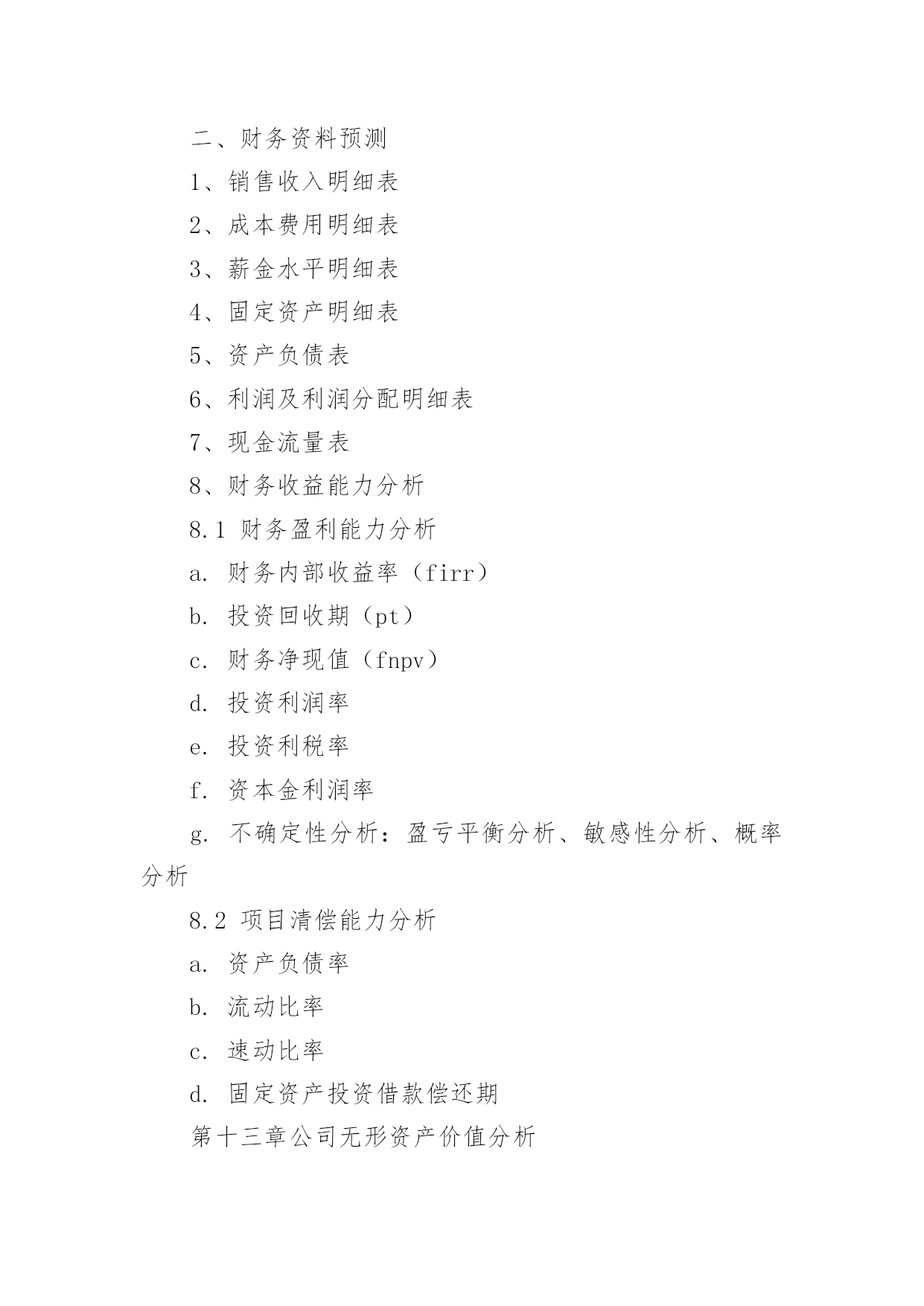 二、财务资料预测

1、销售收入明细表

2、成本费用明细表

3、薪金水平明细表

4、固定资产明细表

5、资产负债表

6、利润及利润分配明细表

7、现金流量表

8、财务收益能力分析

8.1 财务盈利能力分析

a. 财务内部收益率（firr）

b. 投资回收期（pt）

c. 财务净现值（fnpv）

d. 投资利润率

e. 投资利税率

f. 资本金利润率

g. 不确定性分析：盈亏平衡分析、敏感性分析、概率分析

8.2 项目清偿能力分析

a. 资产负债率

b. 流动比率

c. 速动比率

d. 固定资产投资借款偿还期

第十三章公司无形资产价值分析